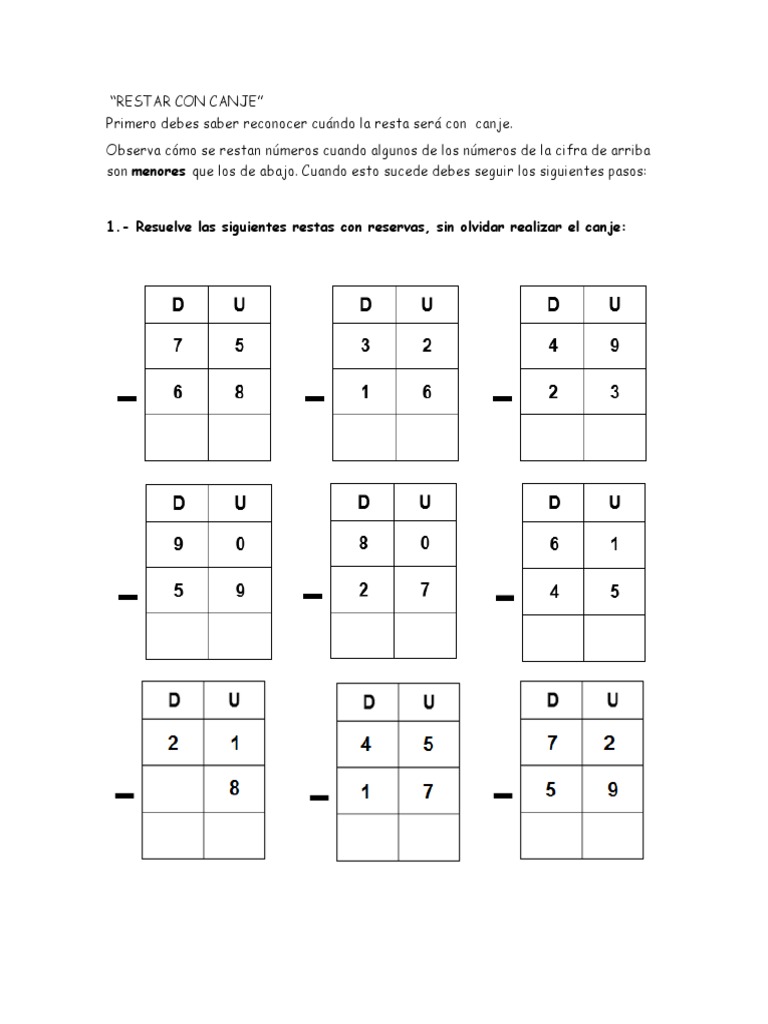 "RESTAR CON CANJE"

Primero debes saber reconocer cuándo la resta será con canje.

Observa cómo se restan números cuando algunos de los números de la cifra de arriba son **menores** que los de abajo. Cuando esto sucede debes seguir los siguientes pasos:

**1.- Resuelve las siguientes restas con reservas, sin olvidar realizar el canje:**

| D | U |
|---|---|
| 7 | 5 |
| 6 | 8 |
| | |

| D | U |
|---|---|
| 3 | 2 |
| 1 | 6 |
| | |

| D | U |
|---|---|
| 4 | 9 |
| 2 | 3 |
| | |

| D | U |
|---|---|
| 9 | 0 |
| 5 | 9 |
| | |

| D | U |
|---|---|
| 8 | 0 |
| 2 | 7 |
| | |

| D | U |
|---|---|
| 6 | 1 |
| 4 | 5 |
| | |

| D | U |
|---|---|
| 2 | 1 |
| | 8 |
| | |

| D | U |
|---|---|
| 4 | 5 |
| 1 | 7 |
| | |

| D | U |
|---|---|
| 7 | 2 |
| 5 | 9 |
| | |